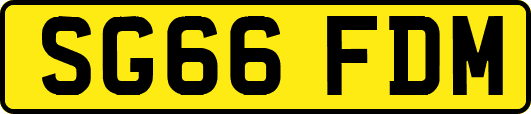 SG66 FDM